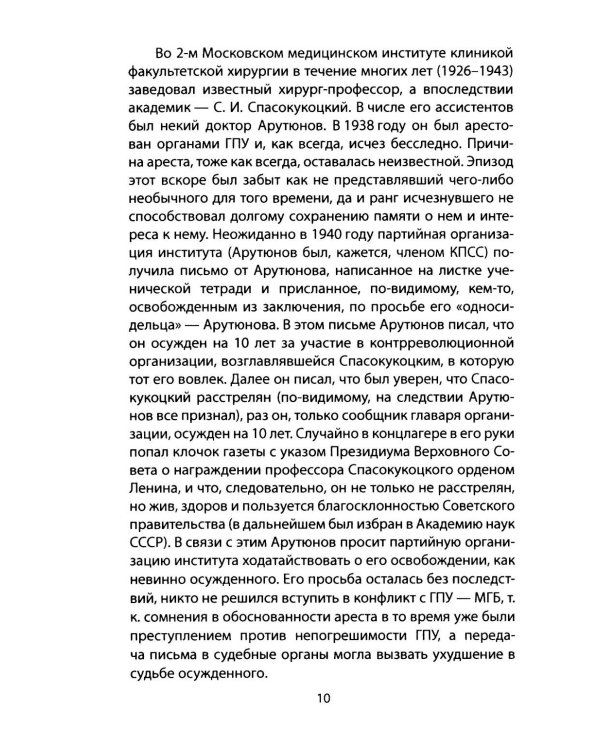 Во 2-м Московском медицинском институте клиникой факультетской хирургии в течение многих лет (1926–1943) заведовал известный хирург-профессор, а впоследствии академик — С. И. Спасокукоцкий. В числе его ассистентов был некий доктор Арутюнов. В 1938 году он был арестован органами ГПУ и, как всегда, исчез бесследно. Причина ареста, тоже как всегда, оставалась неизвестной. Эпизод этот вскоре был забыт как не представлявший чего-либо необычного для того времени, да и ранг исчезнувшего не способствовал долгому сохранению памяти о нем и интереса к нему. Неожиданно в 1940 году партийная организация института (Арутюнов был, кажется, членом КПСС) получила письмо от Арутюнова, написанное на листке ученической тетради и присланное, по-видимому, кем-то, освобожденным из заключения, по просьбе его «односидельца» — Арутюнова. В этом письме Арутюнов писал, что он осужден на 10 лет за участие в контрреволюционной организации, возглавлявшейся Спасокукоцким, в которую тот его вовлек. Далее он писал, что был уверен, что Спасокукоцкий расстрелян (по-видимому, на следствии Арутюнов все признал), раз он, только сообщник главаря организации, осужден на 10 лет. Случайно в концлагере в его руки попал клочок газеты с указом Президиума Верховного Совета о награждении профессора Спасокукоцкого орденом Ленина, и что, следовательно, он не только не расстрелян, но жив, здоров и пользуется благосклонностью Советского правительства (в дальнейшем был избран в Академию наук СССР). В связи с этим Арутюнов просит партийную организацию института ходатайствовать о его освобождении, как невинно осужденного. Его просьба осталась без последствий, никто не решился вступить в конфликт с ГПУ — МГБ, т. к. сомнения в обоснованности ареста в то время уже были преступлением против непогрешимости ГПУ, а передача письма в судебные органы могла вызвать ухудшение в судьбе осужденного.

10